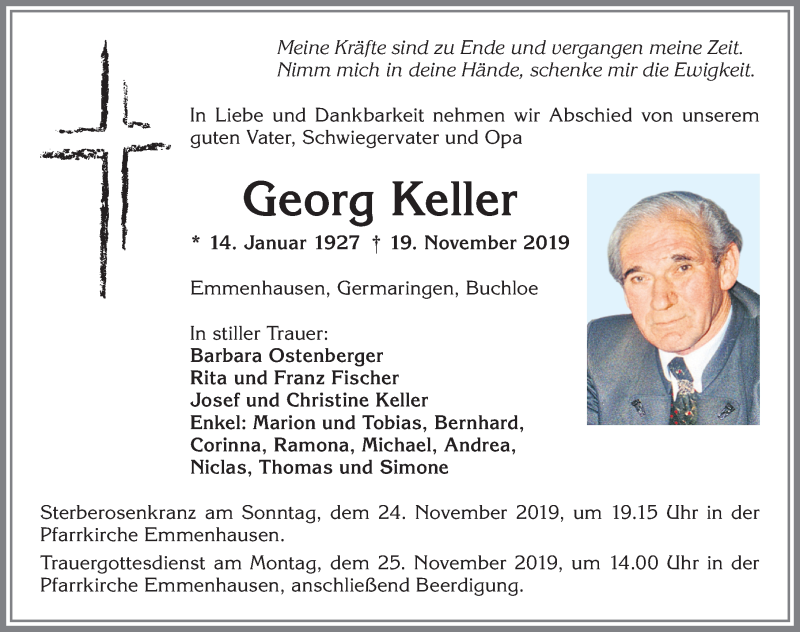 Meine Kräfte sind zu Ende und vergangen meine Zeit.
Nimm mich in deine Hände, schenke mir die Ewigkeit.

In Liebe und Dankbarkeit nehmen wir Abschied von unserem guten Vater, Schwiegervater und Opa

Georg Keller

* 14. Januar 1927 † 19. November 2019

Emmenhausen, Germaringen, Buchloe

In stiller Trauer:
Barbara Ostenberger
Rita und Franz Fischer
Josef und Christine Keller
Enkel: Marion und Tobias, Bernhard, Corinna, Ramona, Michael, Andrea, Niclas, Thomas und Simone

Sterberosenkranz am Sonntag, dem 24. November 2019, um 19.15 Uhr in der Pfarrkirche Emmenhausen.

Trauergottesdienst am Montag, dem 25. November 2019, um 14.00 Uhr in der Pfarrkirche Emmenhausen, anschließend Beerdigung.